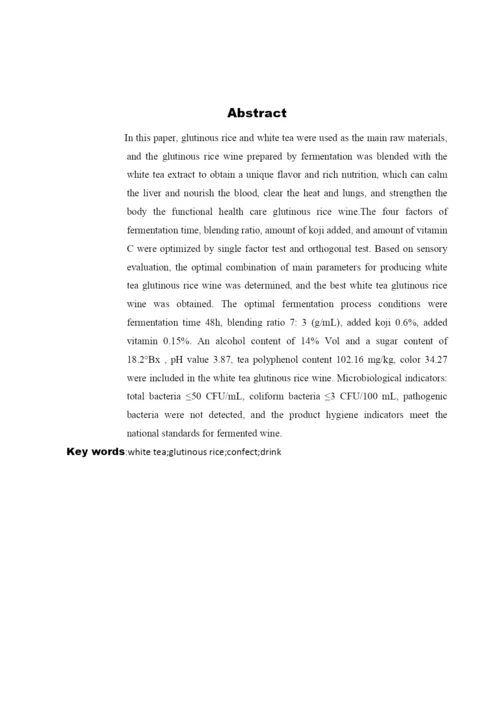 Abstract

In this paper, glutinous rice and white tea were used as the main raw materials, and the glutinous rice wine prepared by fermentation was blended with the white tea extract to obtain a unique flavor and rich nutrition, which can calm the liver and nourish the blood, clear the heat and lungs, and strengthen the body the functional health care glutinous rice wine.The four factors of fermentation time, blending ratio, amount of koji added, and amount of vitamin C were optimized by single factor test and orthogonal test. Based on sensory evaluation, the optimal combination of main parameters for producing white tea glutinous rice wine was determined, and the best white tea glutinous rice wine was obtained. The optimal fermentation process conditions were fermentation time 48h, blending ratio 7: 3 (g/mL), added koji 0.6%, added vitamin 0.15%. An alcohol content of 14% Vol and a sugar content of 18.2°Bx , pH value 3.87, tea polyphenol content 102.16 mg/kg, color 34.27 were included in the white tea glutinous rice wine. Microbiological indicators: total bacteria ≤50 CFU/mL, coliform bacteria ≤3 CFU/100 mL, pathogenic bacteria were not detected, and the product hygiene indicators meet the national standards for fermented wine.

Key words:white tea;glutinous rice;confect;drink